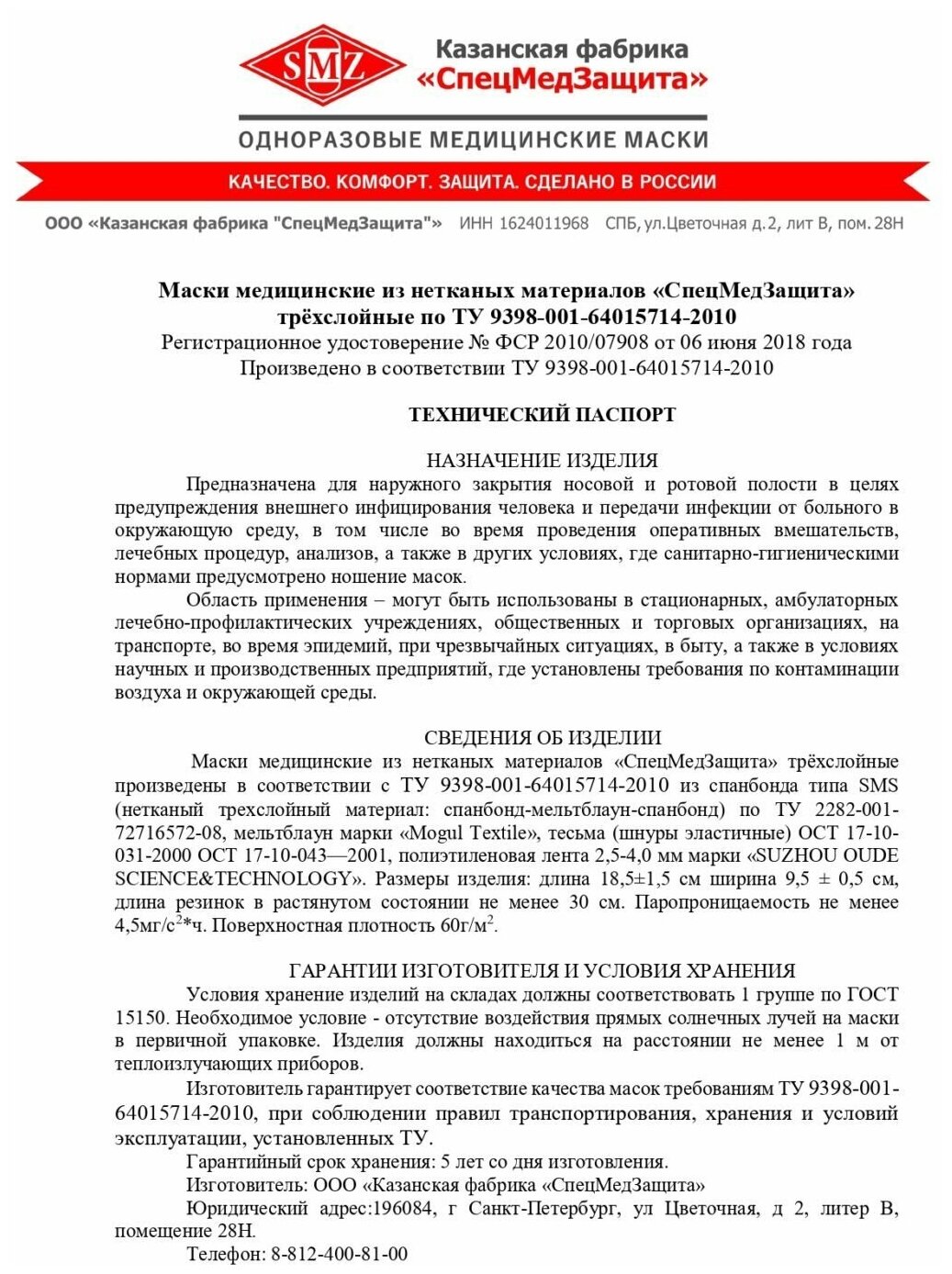 SMZ

Казанская фабрика «СпецМедЗащита»

ОДНОРАЗОВЫЕ МЕДИЦИНСКИЕ МАСКИ

КАЧЕСТВО. КОМФОРТ. ЗАЩИТА. СДЕЛАНО В РОССИИ

ООО «Казанская фабрика "СпецМедЗащита"» ИНН 1624011968 СПБ, ул.Цветочная д.2, лит В, пом. 28Н

Маски медицинские из нетканых материалов «СпецМедЗащита» трёхслойные по ТУ 9398-001-64015714-2010
Регистрационное удостоверение № ФСР 2010/07908 от 06 июня 2018 года
Произведено в соответствии ТУ 9398-001-64015714-2010

ТЕХНИЧЕСКИЙ ПАСПОРТ

НАЗНАЧЕНИЕ ИЗДЕЛИЯ

Предназначена для наружного закрытия носовой и ротовой полости в целях предупреждения внешнего инфицирования человека и передачи инфекции от больного в окружающую среду, в том числе во время проведения оперативных вмешательств, лечебных процедур, анализов, а также в других условиях, где санитарно-гигиеническими нормами предусмотрено ношение масок.

Область применения – могут быть использованы в стационарных, амбулаторных лечебно-профилактических учреждениях, общественных и торговых организациях, на транспорте, во время эпидемий, при чрезвычайных ситуациях, в быту, а также в условиях научных и производственных предприятий, где установлены требования по контаминации воздуха и окружающей среды.

СВЕДЕНИЯ ОБ ИЗДЕЛИИ

Маски медицинские из нетканых материалов «СпецМедЗащита» трёхслойные произведены в соответствии с ТУ 9398-001-64015714-2010 из спанбонда типа SMS (нетканый трехслойный материал: спанбонд-мельтблаун-спанбонд) по ТУ 2282-001-72716572-08, мельтблаун марки «Mogul Textile», тесьма (шнуры эластичные) ОСТ 17-10-031-2000 ОСТ 17-10-043—2001, полиэтиленовая лента 2,5-4,0 мм марки «SUZHOU OUDE SCIENCE&TECHNOLOGY». Размеры изделия: длина 18,5±1,5 см ширина 9,5 ± 0,5 см, длина резинок в растянутом состоянии не менее 30 см. Паропроницаемость не менее 4,5мг/с$^2$*ч. Поверхностная плотность 60г/м$^2$.

ГАРАНТИИ ИЗГОТОВИТЕЛЯ И УСЛОВИЯ ХРАНЕНИЯ

Условия хранение изделий на складах должны соответствовать 1 группе по ГОСТ 15150. Необходимое условие - отсутствие воздействия прямых солнечных лучей на маски в первичной упаковке. Изделия должны находиться на расстоянии не менее 1 м от теплоизлучающих приборов.

Изготовитель гарантирует соответствие качества масок требованиям ТУ 9398-001-64015714-2010, при соблюдении правил транспортирования, хранения и условий эксплуатации, установленных ТУ.

Гарантийный срок хранения: 5 лет со дня изготовления.

Изготовитель: ООО «Казанская фабрика «СпецМедЗащита»

Юридический адрес:196084, г Санкт-Петербург, ул Цветочная, д 2, литер В, помещение 28Н.

Телефон: 8-812-400-81-00